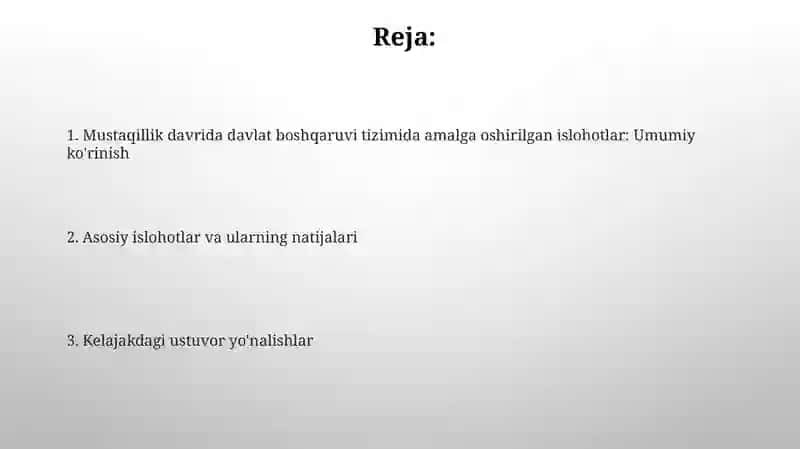 Reja:

1. Mustaqillik davrida davlat boshqaruvi tizimida amalga oshirilgan islohotlar: Umumiy ko'rinish

2. Asosiy islohotlar va ularning natijalari

3. Kelajakdagi ustuvor yo'nalishlar